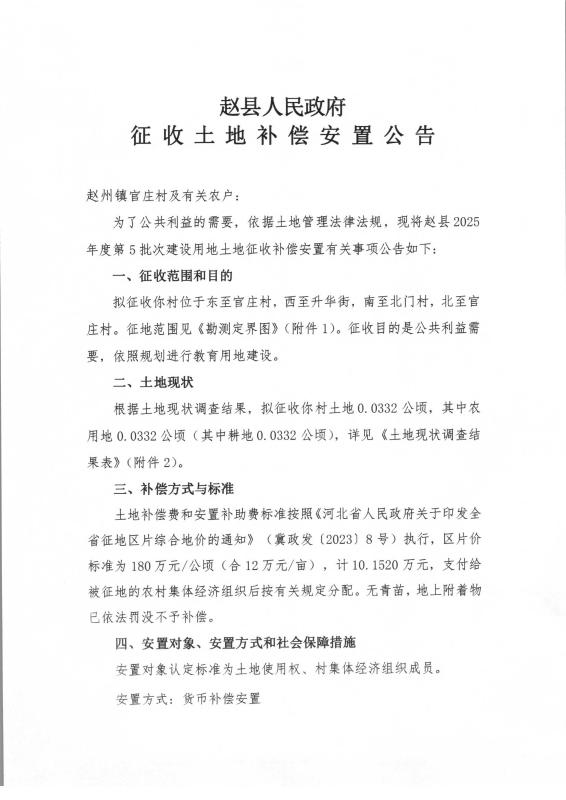 赵县人民政府
征收土地补偿安置公告

赵州镇官庄村及有关农户：

为了公共利益的需要，依据土地管理法律法规，现将赵县2025年度第5批次建设用地土地征收补偿安置有关事项公告如下：

一、征收范围和目的

拟征收你村位于东至官庄村，西至升华街，南至北门村，北至官庄村。征地范围见《勘测定界图》（附件1）。征收目的是公共利益需要，依照规划进行教育用地建设。

二、土地现状

根据土地现状调查结果，拟征收你村土地0.0332公顷，其中农用地0.0332公顷（其中耕地0.0332公顷），详见《土地现状调查结果表》（附件2）。

三、补偿方式与标准

土地补偿费和安置补助费标准按照《河北省人民政府关于印发全省征地区片综合地价的通知》（冀政发〔2023〕8号）执行，区片价标准为180万元/公顷（合12万元/亩），计10.1520万元，支付给被征地的农村集体经济组织后按有关规定分配。无青苗，地上附着物已依法罚没不予补偿。

四、安置对象、安置方式和社会保障措施

安置对象认定标准为土地使用权、村集体经济组织成员。

安置方式：货币补偿安置